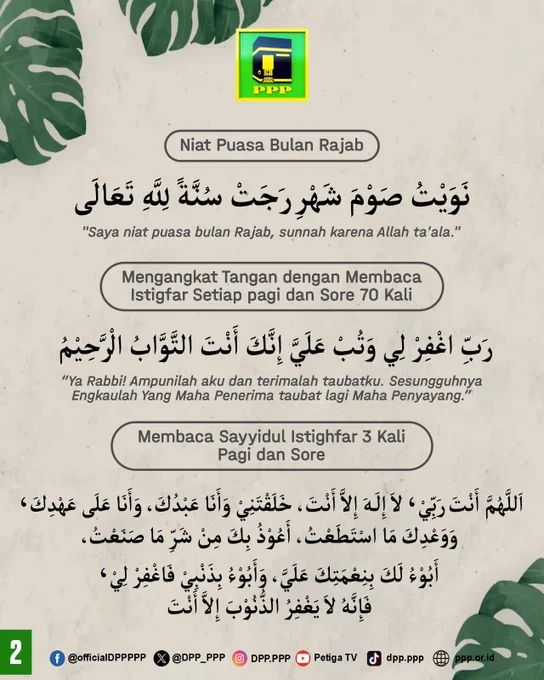 PPP

Niat Puasa Bulan Rajab

نَوَيْتُ صَوْمَ شَهْرِ رَجَبْ سُنَّةً لِلّٰهِ تَعَالَى

"Saya niat puasa bulan Rajab, sunnah karena Allah ta'ala."

Mengangkat Tangan dengan Membaca Istigfar Setiap pagi dan Sore 70 Kali

رَبِّ اغْفِرْ لِي وَتُبْ عَلَيَّ إِنَّكَ أَنْتَ التَّوَّابُ الرَّحِيْمُ

"Ya Rabbi! Ampunilah aku dan terimalah taubatku. Sesungguhnya Engkaulah Yang Maha Penerima taubat lagi Maha Penyayang."

Membaca Sayyidul Istighfar 3 Kali Pagi dan Sore

اَللَّهُمَّ أَنْتَ رَبِّيْ ، لاَ إِلَهَ إِلاَّ أَنْتَ ، خَلَقْتَنِيْ وَأَنَا عَبْدُكَ ، وَأَنَا عَلَى عَهْدِكَ ، وَوَعْدِكَ مَا اسْتَطَعْتُ ، أَعُوْذُ بِكَ مِنْ شَرِّ مَا صَنَعْتُ ، أَبُوْءُ لَكَ بِنِعْمَتِكَ عَلَيَّ ، وَأَبُوْءُ بِذَنْبِيْ فَاغْفِرْ لِيْ ، فَإِنَّهُ لاَ يَغْفِرُ الذُّنُوْبَ إِلاَّ أَنْتَ

2

@officialDPPPPP @DPP_PPP DPP.PPP Petiga TV dpp.ppp ppp.or.id